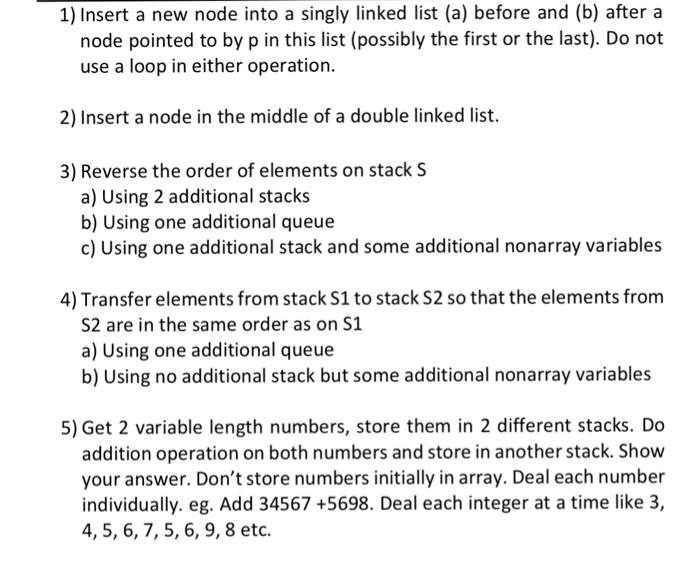 1) Insert a new node into a singly linked list (a) before and (b) after a node pointed to by p in this list (possibly the first or the last). Do not use a loop in either operation.

2) Insert a node in the middle of a double linked list.

3) Reverse the order of elements on stack S
a) Using 2 additional stacks
b) Using one additional queue
c) Using one additional stack and some additional nonarray variables

4) Transfer elements from stack S1 to stack S2 so that the elements from S2 are in the same order as on S1
a) Using one additional queue
b) Using no additional stack but some additional nonarray variables

5) Get 2 variable length numbers, store them in 2 different stacks. Do addition operation on both numbers and store in another stack. Show your answer. Don't store numbers initially in array. Deal each number individually. eg. Add 34567 +5698. Deal each integer at a time like 3, 4, 5, 6, 7, 5, 6, 9, 8 etc.